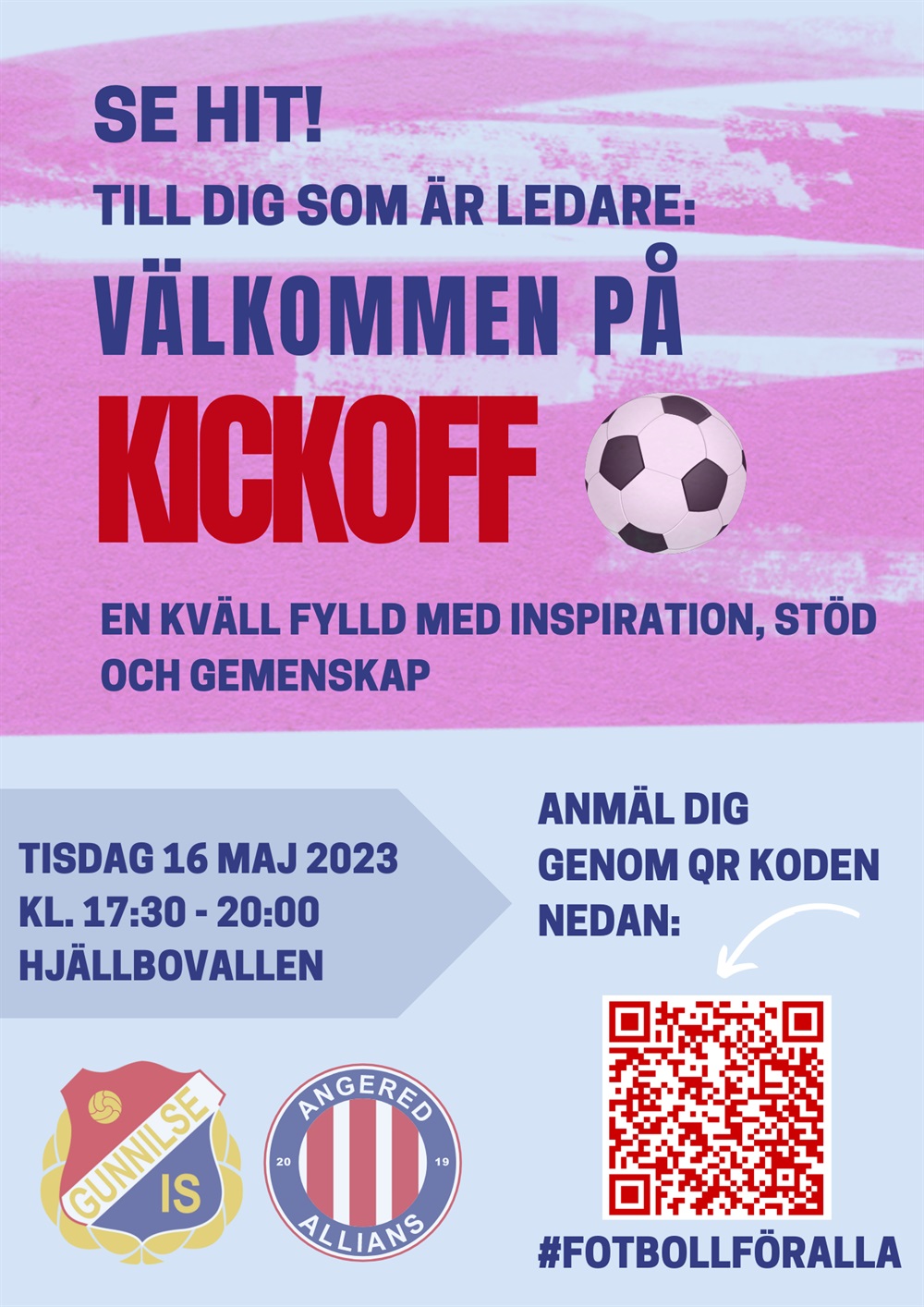 SE HIT!

TILL DIG SOM ÄR LEDARE:

VÄLKOMMEN PÅ

KICKOFF

EN KVÄLL FYLLD MED INSPIRATION, STÖD OCH GEMENSKAP

TISDAG 16 MAJ 2023
KL. 17:30 - 20:00
HJÄLLBOVALLEN

ANMÄL DIG GENOM QR KODEN NEDAN:

GUNNILSE IS

ANGERED 20 19 ALLIANS

#FOTBOLLFÖRALLA